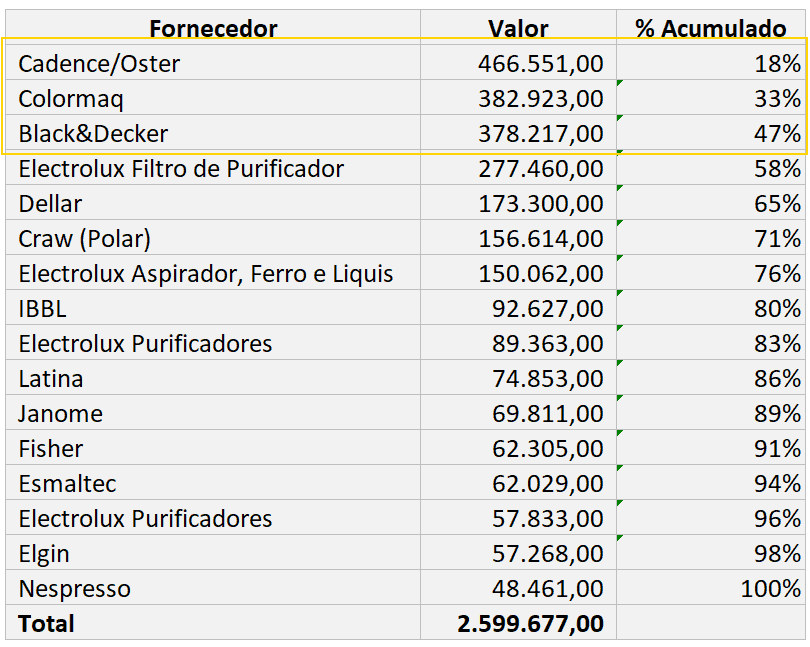 | Fornecedor | Valor | % Acumulado |
|---|---|---|
| Cadence/Oster | 466.551,00 | 18% |
| Colormaq | 382.923,00 | 33% |
| Black&Decker | 378.217,00 | 47% |
| Electrolux Filtro de Purificador | 277.460,00 | 58% |
| Dellar | 173.300,00 | 65% |
| Craw (Polar) | 156.614,00 | 71% |
| Electrolux Aspirador, Ferro e Liquis | 150.062,00 | 76% |
| IBBL | 92.627,00 | 80% |
| Electrolux Purificadores | 89.363,00 | 83% |
| Latina | 74.853,00 | 86% |
| Janome | 69.811,00 | 89% |
| Fisher | 62.305,00 | 91% |
| Esmaltec | 62.029,00 | 94% |
| Electrolux Purificadores | 57.833,00 | 96% |
| Elgin | 57.268,00 | 98% |
| Nespresso | 48.461,00 | 100% |
| **Total** | **2.599.677,00** | |